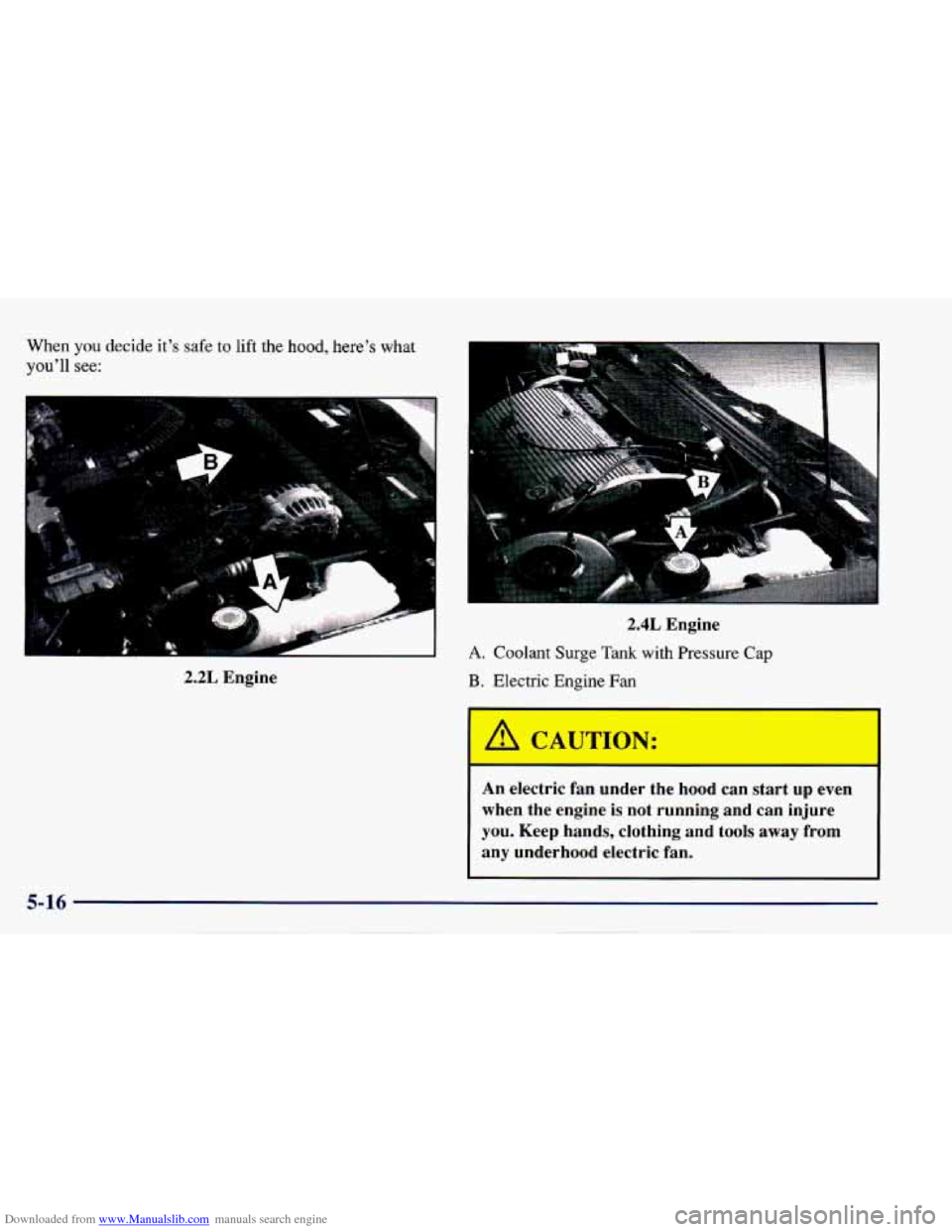 When you decide it's safe to lift the hood, here's what you'll see:

B

A

2.2L Engine

B

A

2.4L Engine

A. Coolant Surge Tank with Pressure Cap

B. Electric Engine Fan

CAUTION:

An electric fan under the hood can start up even when the engine is not running and can injure you. Keep hands, clothing and tools away from any underhood electric fan.

5-16

Downloaded from www.Manualslib.com manuals search engine

carmanualsonline.info